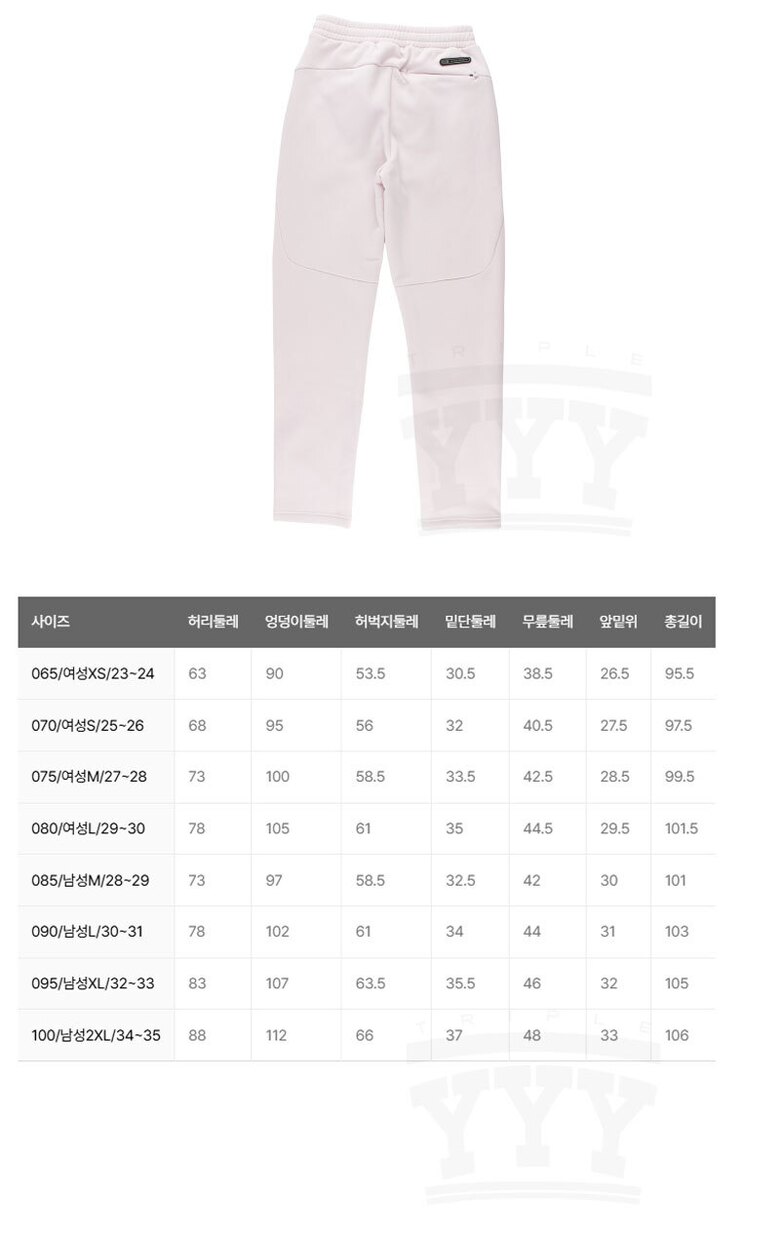 TRIPLE
YYY

| 사이즈 | 허리둘레 | 엉덩이둘레 | 허벅지둘레 | 밑단둘레 | 무릎둘레 | 앞밑위 | 총길이 |
|---|---|---|---|---|---|---|---|
| 065/여성XS/23~24 | 63 | 90 | 53.5 | 30.5 | 38.5 | 26.5 | 95.5 |
| 070/여성S/25~26 | 68 | 95 | 56 | 32 | 40.5 | 27.5 | 97.5 |
| 075/여성M/27~28 | 73 | 100 | 58.5 | 33.5 | 42.5 | 28.5 | 99.5 |
| 080/여성L/29~30 | 78 | 105 | 61 | 35 | 44.5 | 29.5 | 101.5 |
| 085/남성M/28~29 | 73 | 97 | 58.5 | 32.5 | 42 | 30 | 101 |
| 090/남성L/30~31 | 78 | 102 | 61 | 34 | 44 | 31 | 103 |
| 095/남성XL/32~33 | 83 | 107 | 63.5 | 35.5 | 46 | 32 | 105 |
| 100/남성2XL/34~35 | 88 | 112 | 66 | 37 | 48 | 33 | 106 |

TRIPLE
YYY